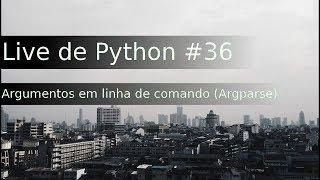 Live de Python #36

Argumentos em linha de comando (Argparse)